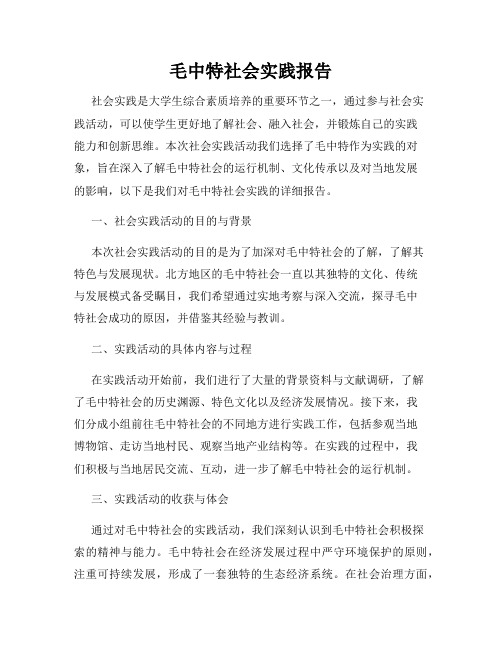 毛中特社会实践报告

社会实践是大学生综合素质培养的重要环节之一，通过参与社会实践活动，可以使学生更好地了解社会、融入社会，并锻炼自己的实践能力和创新思维。本次社会实践活动我们选择了毛中特作为实践的对象，旨在深入了解毛中特社会的运行机制、文化传承以及对当地发展的影响，以下是我们对毛中特社会实践的详细报告。

一、社会实践活动的目的与背景

本次社会实践活动的目的是为了加深对毛中特社会的了解，了解其特色与发展现状。北方地区的毛中特社会一直以其独特的文化、传统与发展模式备受瞩目，我们希望通过实地考察与深入交流，探寻毛中特社会成功的原因，并借鉴其经验与教训。

二、实践活动的具体内容与过程

在实践活动开始前，我们进行了大量的背景资料与文献调研，了解了毛中特社会的历史渊源、特色文化以及经济发展情况。接下来，我们分成小组前往毛中特社会的不同地方进行实践工作，包括参观当地博物馆、走访当地村民、观察当地产业结构等。在实践的过程中，我们积极与当地居民交流、互动，进一步了解毛中特社会的运行机制。

三、实践活动的收获与体会

通过对毛中特社会的实践活动，我们深刻认识到毛中特社会积极探索的精神与能力。毛中特社会在经济发展过程中严守环境保护的原则，注重可持续发展，形成了一套独特的生态经济系统。在社会治理方面，